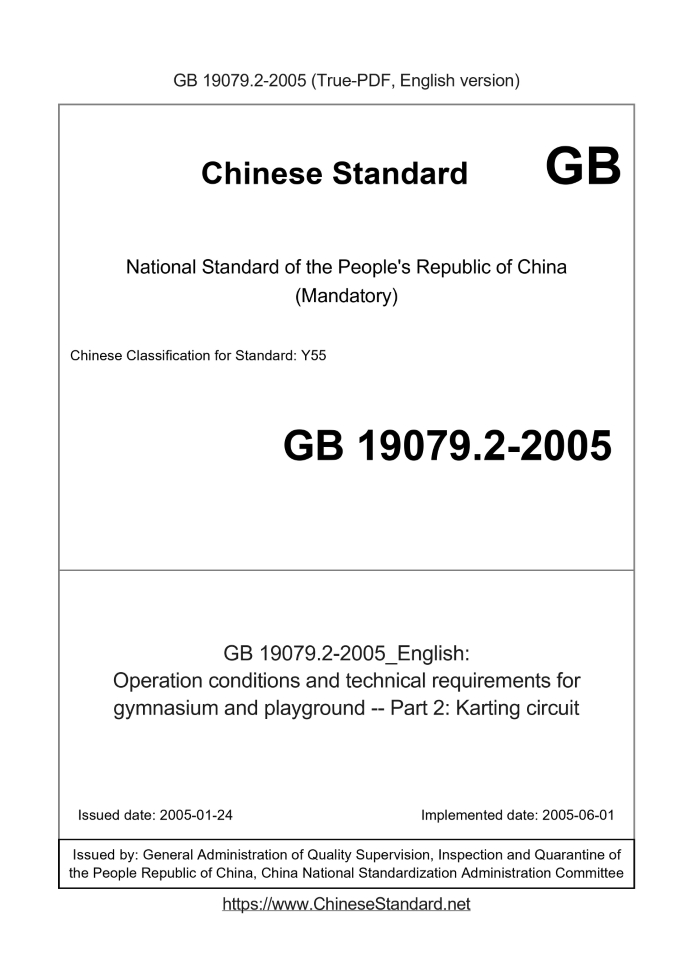 GB 19079.2-2005 (True-PDF, English version)

Chinese Standard GB

National Standard of the People's Republic of China
(Mandatory)

Chinese Classification for Standard: Y55

GB 19079.2-2005

GB 19079.2-2005_English:
Operation conditions and technical requirements for gymnasium and playground -- Part 2: Karting circuit

Issued date: 2005-01-24

Implemented date: 2005-06-01

Issued by: General Administration of Quality Supervision, Inspection and Quarantine of the People Republic of China, China National Standardization Administration Committee

https://www.ChineseStandard.net